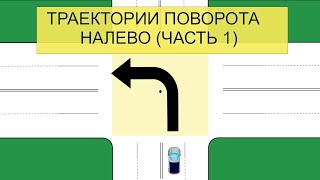 ТРАЕКТОРИИ ПОВОРОТА НАЛЕВО (ЧАСТЬ 1)